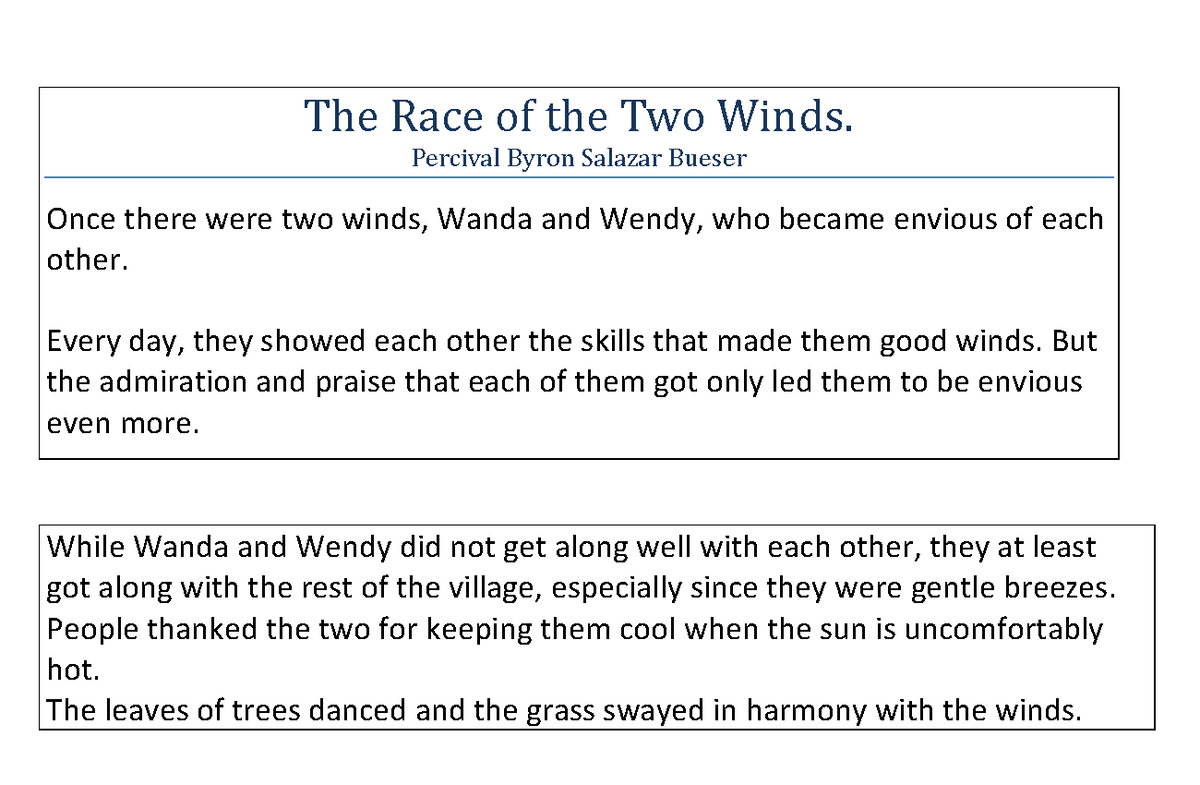 The Race of the Two Winds.
Percival Byron Salazar Bueser

Once there were two winds, Wanda and Wendy, who became envious of each other.

Every day, they showed each other the skills that made them good winds. But the admiration and praise that each of them got only led them to be envious even more.

While Wanda and Wendy did not get along well with each other, they at least got along with the rest of the village, especially since they were gentle breezes. People thanked the two for keeping them cool when the sun is uncomfortably hot.
The leaves of trees danced and the grass swayed in harmony with the winds.